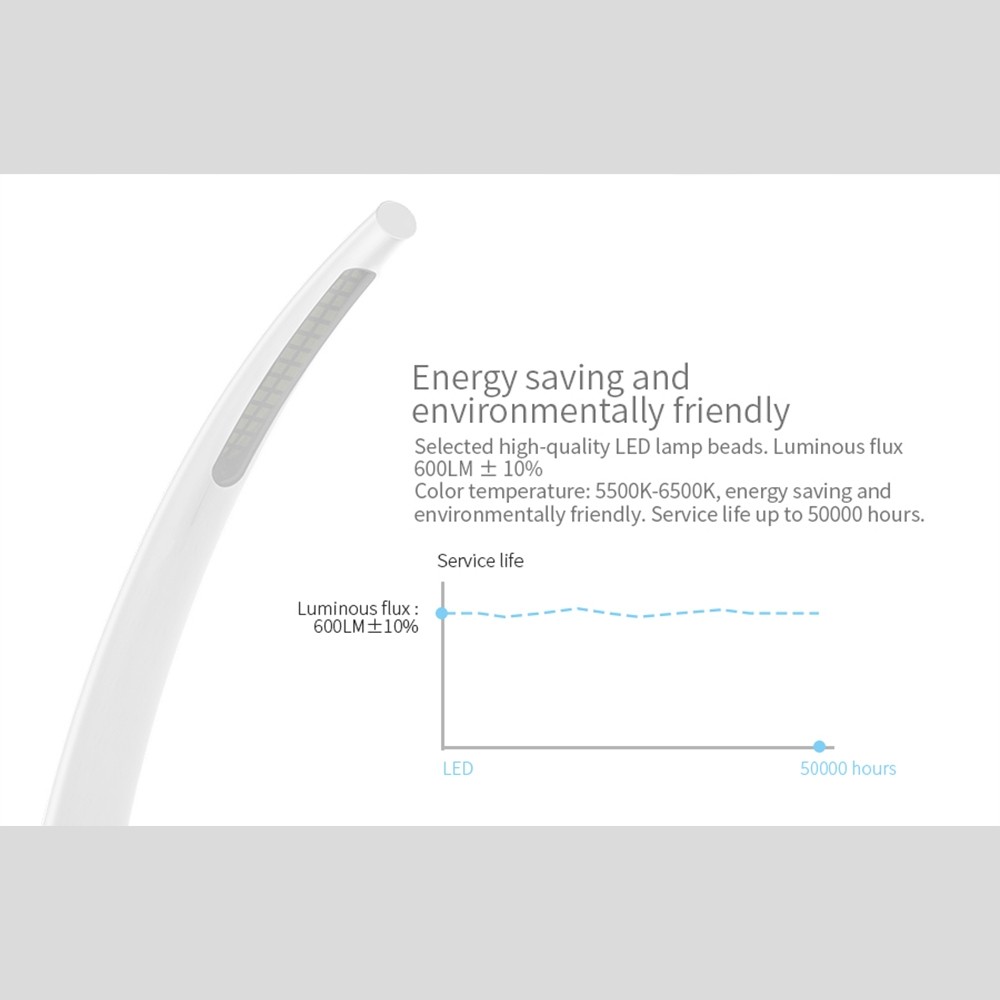 Energy saving and environmentally friendly

Selected high-quality LED lamp beads. Luminous flux 600LM ± 10%
Color temperature: 5500K-6500K, energy saving and environmentally friendly. Service life up to 50000 hours.

Service life

Luminous flux :
600LM±10%

LED

50000 hours